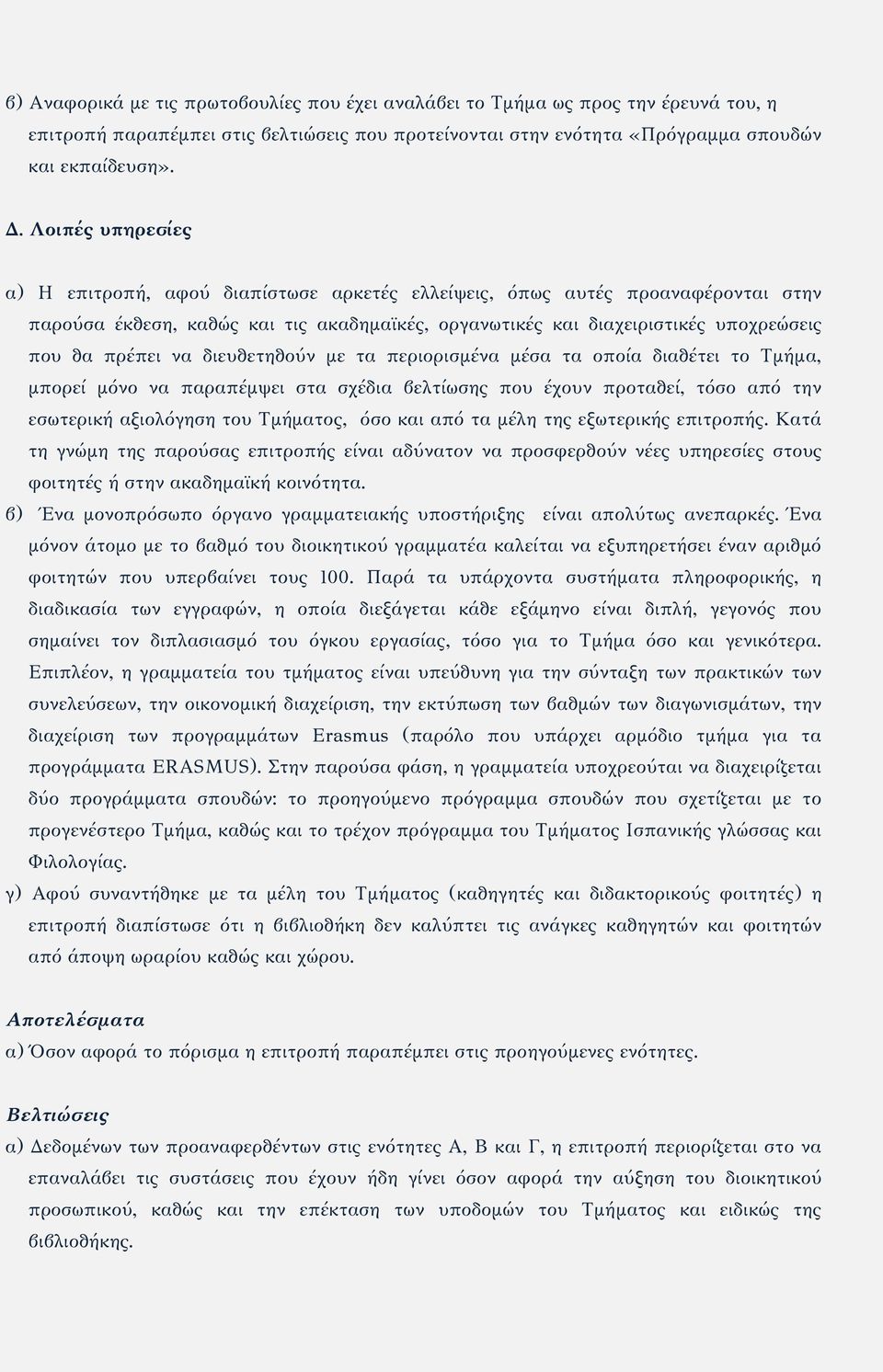 β) Αναφορικά με τις πρωτοβουλίες που έχει αναλάβει το Τμήμα ως προς την έρευνά του, η επιτροπή παραπέμπει στις βελτιώσεις που προτείνονται στην ενότητα «Πρόγραμμα σπουδών και εκπαίδευση».

Δ. Λοιπές υπηρεσίες

α) Η επιτροπή, αφού διαπίστωσε αρκετές ελλείψεις, όπως αυτές προαναφέρονται στην παρούσα έκθεση, καθώς και τις ακαδημαϊκές, οργανωτικές και διαχειριστικές υποχρεώσεις που θα πρέπει να διευθετηθούν με τα περιορισμένα μέσα τα οποία διαθέτει το Τμήμα, μπορεί μόνο να παραπέμψει στα σχέδια βελτίωσης που έχουν προταθεί, τόσο από την εσωτερική αξιολόγηση του Τμήματος, όσο και από τα μέλη της εξωτερικής επιτροπής. Κατά τη γνώμη της παρούσας επιτροπής είναι αδύνατον να προσφερθούν νέες υπηρεσίες στους φοιτητές ή στην ακαδημαϊκή κοινότητα.
β) Ένα μονοπρόσωπο όργανο γραμματειακής υποστήριξης είναι απολύτως ανεπαρκές. Ένα μόνον άτομο με το βαθμό του διοικητικού γραμματέα καλείται να εξυπηρετήσει έναν αριθμό φοιτητών που υπερβαίνει τους 100. Παρά τα υπάρχοντα συστήματα πληροφορικής, η διαδικασία των εγγραφών, η οποία διεξάγεται κάθε εξάμηνο είναι διπλή, γεγονός που σημαίνει τον διπλασιασμό του όγκου εργασίας, τόσο για το Τμήμα όσο και γενικότερα. Επιπλέον, η γραμματεία του τμήματος είναι υπεύθυνη για την σύνταξη των πρακτικών των συνελεύσεων, την οικονομική διαχείριση, την εκτύπωση των βαθμών των διαγωνισμάτων, την διαχείριση των προγραμμάτων Erasmus (παρόλο που υπάρχει αρμόδιο τμήμα για τα προγράμματα ERASMUS). Στην παρούσα φάση, η γραμματεία υποχρεούται να διαχειρίζεται δύο προγράμματα σπουδών: το προηγούμενο πρόγραμμα σπουδών που σχετίζεται με το προγενέστερο Τμήμα, καθώς και το τρέχον πρόγραμμα του Τμήματος Ισπανικής γλώσσας και Φιλολογίας.
γ) Αφού συναντήθηκε με τα μέλη του Τμήματος (καθηγητές και διδακτορικούς φοιτητές) η επιτροπή διαπίστωσε ότι η βιβλιοθήκη δεν καλύπτει τις ανάγκες καθηγητών και φοιτητών από άποψη ωραρίου καθώς και χώρου.

Αποτελέσματα
α) Όσον αφορά το πόρισμα η επιτροπή παραπέμπει στις προηγούμενες ενότητες.

Βελτιώσεις
α) Δεδομένων των προαναφερθέντων στις ενότητες Α, Β και Γ, η επιτροπή περιορίζεται στο να επαναλάβει τις συστάσεις που έχουν ήδη γίνει όσον αφορά την αύξηση του διοικητικού προσωπικού, καθώς και την επέκταση των υποδομών του Τμήματος και ειδικώς της βιβλιοθήκης.